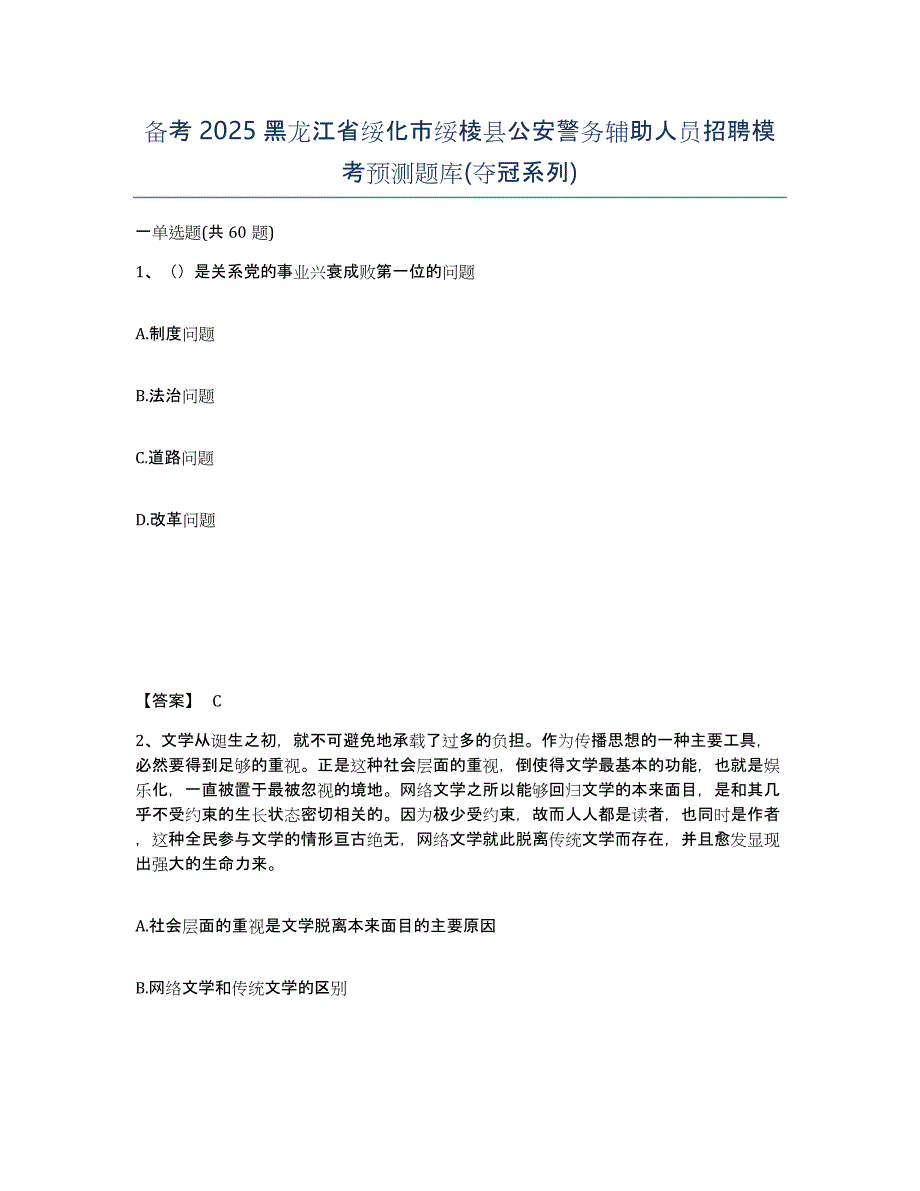 备考 2025 黑龙江省绥化市绥棱县公安警务辅助人员招聘模考预测题库(夺冠系列)

一单选题(共 60 题)

1、（）是关系党的事业兴衰成败第一位的问题

A.制度问题

B.法治问题

C.道路问题

D.改革问题

【答案】 C

2、文学从诞生之初，就不可避免地承载了过多的负担。作为传播思想的一种主要工具，必然要得到足够的重视。正是这种社会层面的重视，倒使得文学最基本的功能，也就是娱乐化，一直被置于最被忽视的境地。网络文学之所以能够回归文学的本来面目，是和其几乎不受约束的生长状态密切相关的。因为极少受约束，故而人人都是读者，也同时是作者，这种全民参与文学的情形亘古绝无，网络文学就此脱离传统文学而存在，并且愈发显现出强大的生命力来。

A.社会层面的重视是文学脱离本来面目的主要原因

B.网络文学和传统文学的区别